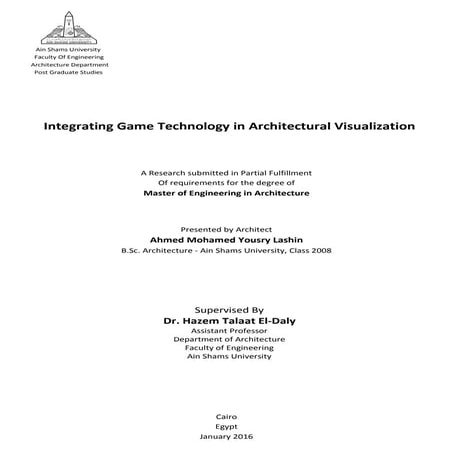 Ain Shams University
Faculty Of Engineering
Architecture Department
Post Graduate Studies

Integrating Game Technology in Architectural Visualization

A Research submitted in Partial Fulfillment
Of requirements for the degree of
Master of Engineering in Architecture

Presented by Architect
Ahmed Mohamed Yousry Lashin
B.Sc. Architecture - Ain Shams University, Class 2008

Supervised By
Dr. Hazem Talaat El-Daly
Assistant Professor
Department of Architecture
Faculty of Engineering
Ain Shams University

Cairo
Egypt
January 2016